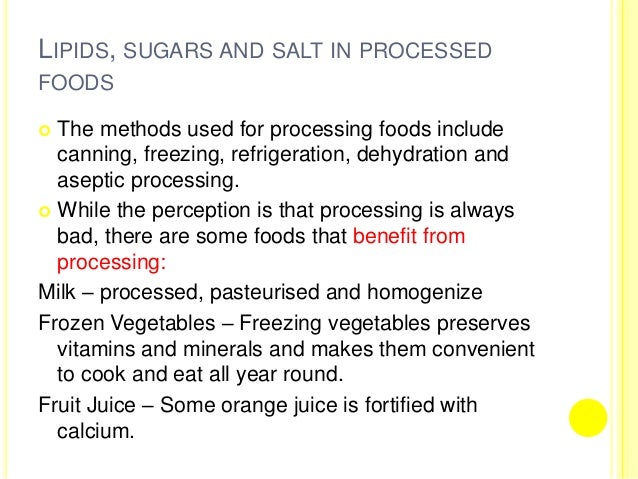 LIPIDS, SUGARS AND SALT IN PROCESSED FOODS

The methods used for processing foods include canning, freezing, refrigeration, dehydration and aseptic processing.

While the perception is that processing is always bad, there are some foods that benefit from processing:

Milk – processed, pasteurised and homogenize

Frozen Vegetables – Freezing vegetables preserves vitamins and minerals and makes them convenient to cook and eat all year round.

Fruit Juice – Some orange juice is fortified with calcium.